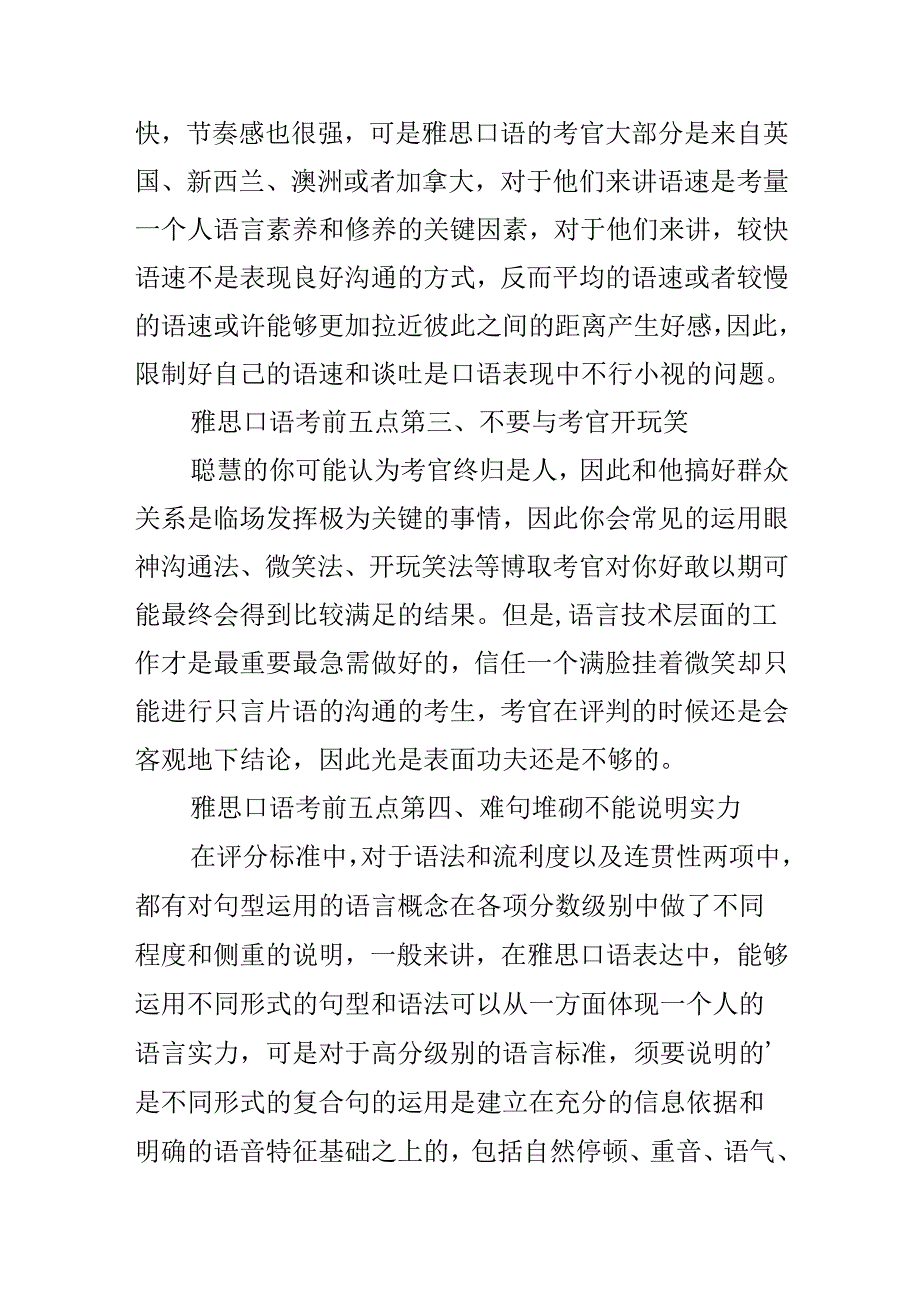 快，节奏感也很强，可是雅思口语的考官大部分是来自英国、新西兰、澳洲或者加拿大，对于他们来讲语速是考量一个人语言素养和修养的关键因素，对于他们来讲，较快语速不是表现良好沟通的方式，反而平均的语速或者较慢的语速或许能够更加拉近彼此之间的距离产生好感，因此，限制好自己的语速和谈吐是口语表现中不行小视的问题。

雅思口语考前五点第三、不要与考官开玩笑

聪慧的你可能认为考官终归是人，因此和他搞好群众关系是临场发挥极为关键的事情，因此你会常见的运用眼神沟通法、微笑法、开玩笑法等博取考官对你好敢以期可能最终会得到比较满足的结果。但是,语言技术层面的工作才是最重要最急需做好的，信任一个满脸挂着微笑却只能进行只言片语的沟通的考生，考官在评判的时候还是会客观地下结论，因此光是表面功夫还是不够的。

雅思口语考前五点第四、难句堆砌不能说明实力

在评分标准中,对于语法和流利度以及连贯性两项中，都有对句型运用的语言概念在各项分数级别中做了不同程度和侧重的说明，一般来讲，在雅思口语表达中，能够运用不同形式的句型和语法可以从一方面体现一个人的语言实力，可是对于高分级别的语言标准，须要说明的’是不同形式的复合句的运用是建立在充分的信息依据和明确的语音特征基础之上的，包括自然停顿、重音、语气、